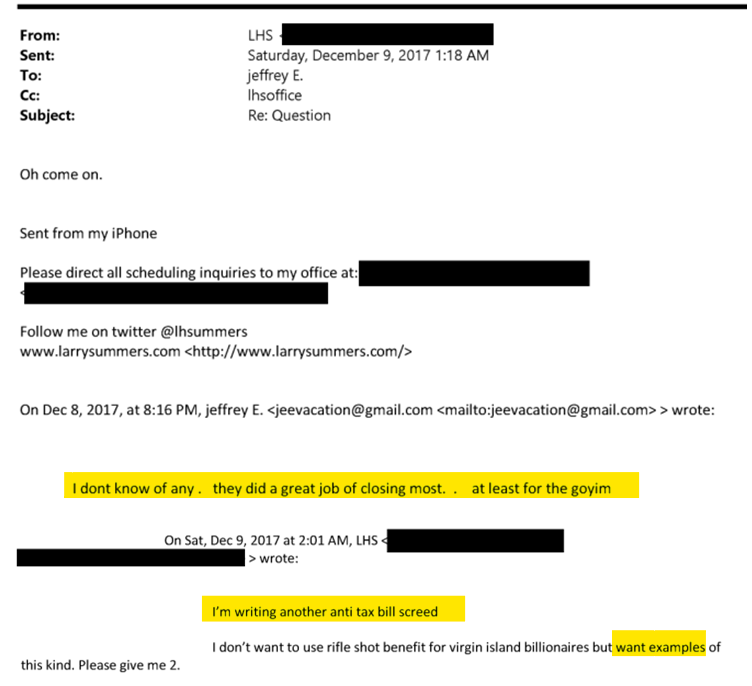 From: LHS <
Sent: Saturday, December 9, 2017 1:18 AM
To: jeffrey E.
Cc: lhsoffice
Subject: Re: Question

Oh come on.

Sent from my iPhone

Please direct all scheduling inquiries to my office at:
<

Follow me on twitter @lhsummers
www.larrysummers.com <http://www.larrysummers.com/>

On Dec 8, 2017, at 8:16 PM, jeffrey E. <jeevacation@gmail.com <mailto:jeevacation@gmail.com> > wrote:

I dont know of any . they did a great job of closing most. . at least for the goyim

On Sat, Dec 9, 2017 at 2:01 AM, LHS <
> wrote:

I'm writing another anti tax bill screed

I don't want to use rifle shot benefit for virgin island billionaires but want examples of this kind. Please give me 2.